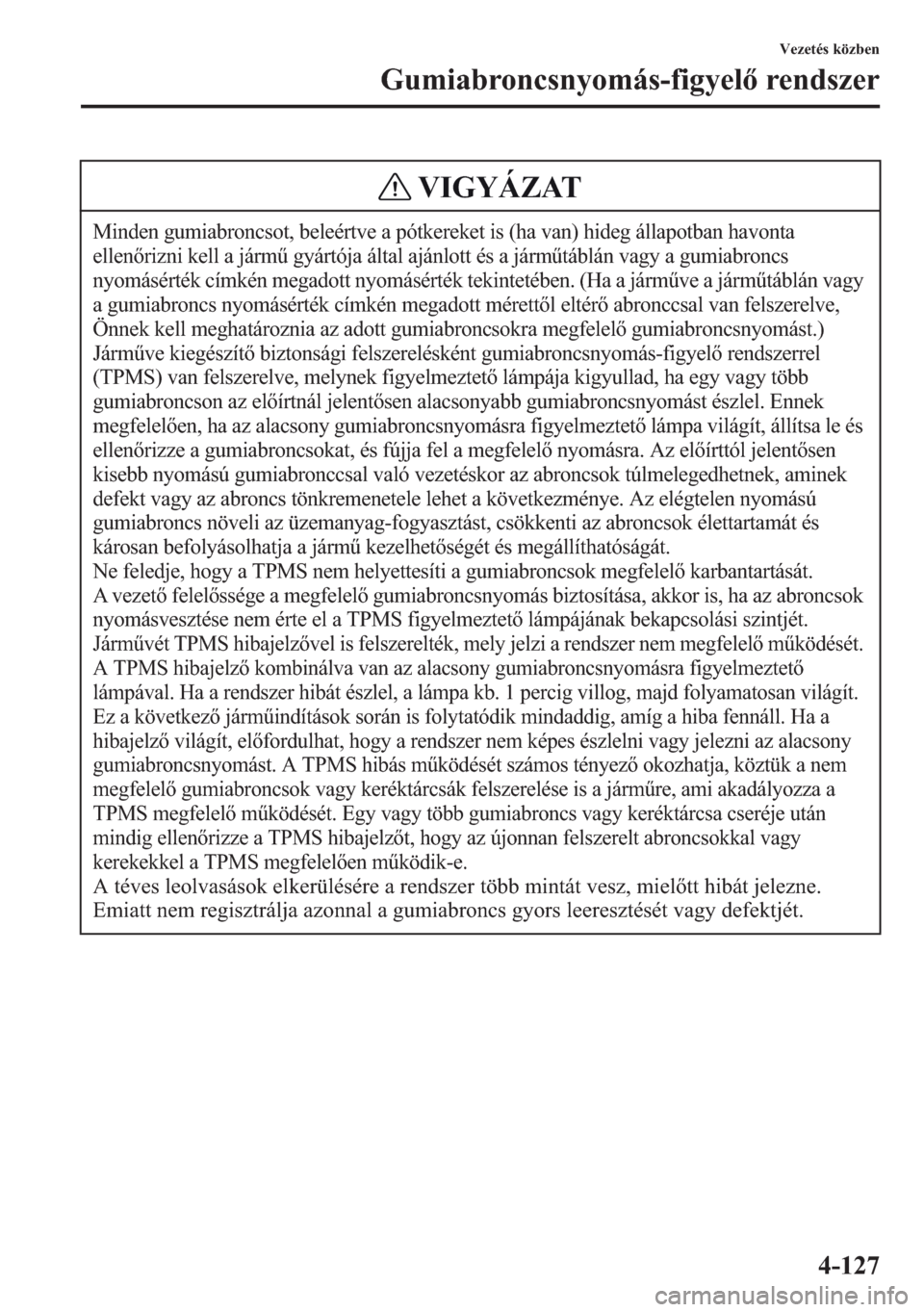 Vezetés közben

Gumiabroncsnyomás-figyelő rendszer

VIGYÁZAT

Minden gumiabroncsot, beleértve a pótkereket is (ha van) hideg állapotban havonta ellenőrizni kell a jármű gyártója által ajánlott és a járműtáblán vagy a gumiabroncs nyomásérték címkén megadott nyomásérték tekintetében. (Ha a járműve a járműtáblán vagy a gumiabroncs nyomásérték címkén megadott mérettől eltérő abronccsal van felszerelve, Önnek kell meghatároznia az adott gumiabroncsokra megfelelő gumiabroncsnyomást.)

Járműve kiegészítő biztonsági felszerelésként gumiabroncsnyomás-figyelő rendszerrel (TPMS) van felszerelve, melynek figyelmeztető lámpája kigyullad, ha egy vagy több gumiabroncson az előírtnál jelentősen alacsonyabb gumiabroncsnyomást észlel. Ennek megfelelően, ha az alacsony gumiabroncsnyomásra figyelmeztető lámpa világít, állítsa le és ellenőrizze a gumiabroncsokat, és fújja fel a megfelelő nyomásra. Az előírttól jelentősen kisebb nyomású gumiabronccsal való vezetéskor az abroncsok túlmelegedhetnek, aminek defekt vagy az abroncs tönkremenetele lehet a következménye. Az elégtelen nyomású gumiabroncs növeli az üzemanyag-fogyasztást, csökkenti az abroncsok élettartamát és károsan befolyásolhatja a jármű kezelhetőségét és megállíthatóságát.

Ne feledje, hogy a TPMS nem helyettesíti a gumiabroncsok megfelelő karbantartását.

A vezető felelőssége a megfelelő gumiabroncsnyomás biztosítása, akkor is, ha az abroncsok nyomásvesztése nem érte el a TPMS figyelmeztető lámpájának bekapcsolási szintjét.

Járművét TPMS hibajelzővel is felszerelték, mely jelzi a rendszer nem megfelelő működését. A TPMS hibajelző kombinálva van az alacsony gumiabroncsnyomásra figyelmeztető lámpával. Ha a rendszer hibát észlel, a lámpa kb. 1 percig villog, majd folyamatosan világít. Ez a következő járműindítások során is folytatódik mindaddig, amíg a hiba fennáll. Ha a hibajelző világít, előfordulhat, hogy a rendszer nem képes észlelni vagy jelezni az alacsony gumiabroncsnyomást. A TPMS hibás működését számos tényező okozhatja, köztük a nem megfelelő gumiabroncsok vagy keréktárcsák felszerelése is a járműre, ami akadályozza a TPMS megfelelő működését. Egy vagy több gumiabroncs vagy keréktárcsa cseréje után mindig ellenőrizze a TPMS hibajelzőt, hogy az újonnan felszerelt abroncsokkal vagy kerekekkel a TPMS megfelelően működik-e.

A téves leolvasások elkerülésére a rendszer több mintát vesz, mielőtt hibát jelezne. Emiatt nem regisztrálja azonnal a gumiabroncs gyors leeresztését vagy defektjét.

4-127

carmanualsonline.info